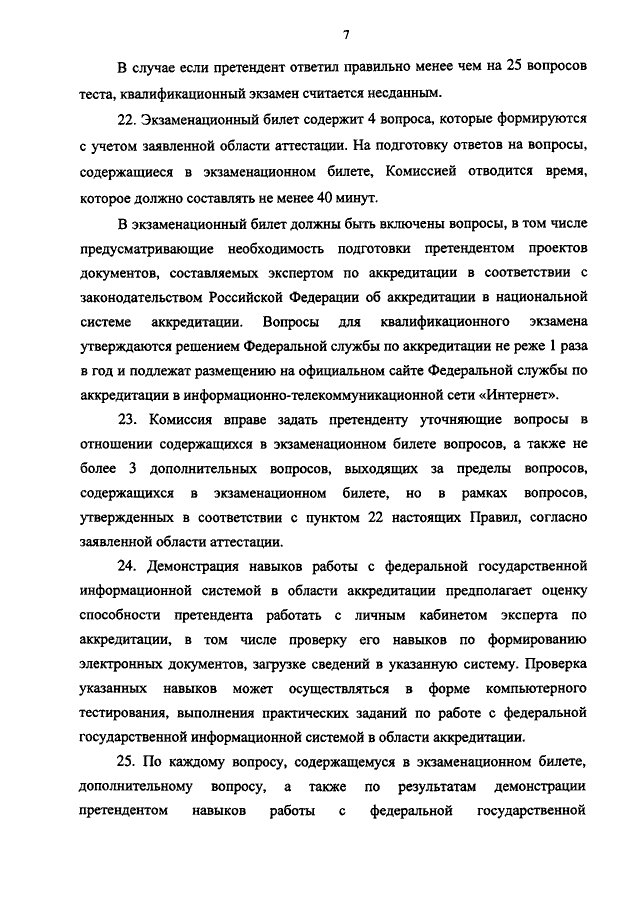 7

В случае если претендент ответил правильно менее чем на 25 вопросов теста, квалификационный экзамен считается несданным.

22. Экзаменационный билет содержит 4 вопроса, которые формируются с учетом заявленной области аттестации. На подготовку ответов на вопросы, содержащиеся в экзаменационном билете, Комиссией отводится время, которое должно составлять не менее 40 минут.

В экзаменационный билет должны быть включены вопросы, в том числе предусматривающие необходимость подготовки претендентом проектов документов, составляемых экспертом по аккредитации в соответствии с законодательством Российской Федерации об аккредитации в национальной системе аккредитации. Вопросы для квалификационного экзамена утверждаются решением Федеральной службы по аккредитации не реже 1 раза в год и подлежат размещению на официальном сайте Федеральной службы по аккредитации в информационно-телекоммуникационной сети «Интернет».

23. Комиссия вправе задать претенденту уточняющие вопросы в отношении содержащихся в экзаменационном билете вопросов, а также не более 3 дополнительных вопросов, выходящих за пределы вопросов, содержащихся в экзаменационном билете, но в рамках вопросов, утвержденных в соответствии с пунктом 22 настоящих Правил, согласно заявленной области аттестации.

24. Демонстрация навыков работы с федеральной государственной информационной системой в области аккредитации предполагает оценку способности претендента работать с личным кабинетом эксперта по аккредитации, в том числе проверку его навыков по формированию электронных документов, загрузке сведений в указанную систему. Проверка указанных навыков может осуществляться в форме компьютерного тестирования, выполнения практических заданий по работе с федеральной государственной информационной системой в области аккредитации.

25. По каждому вопросу, содержащемуся в экзаменационном билете, дополнительному вопросу, а также по результатам демонстрации претендентом навыков работы с федеральной государственной